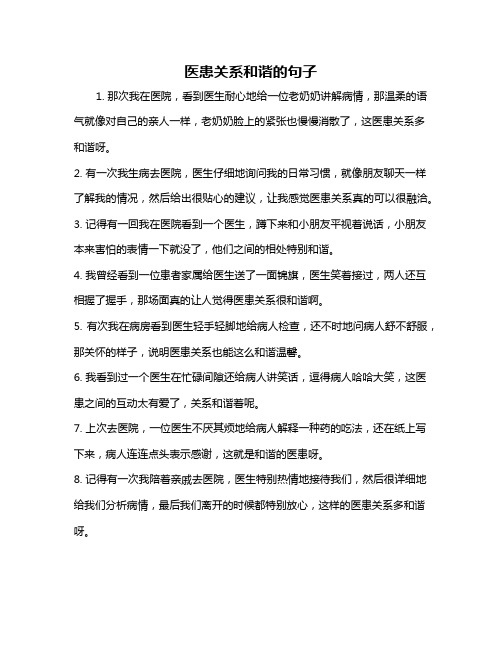 医患关系和谐的句子

1. 那次我在医院，看到医生耐心地给一位老奶奶讲解病情，那温柔的语气就像对自己的亲人一样，老奶奶脸上的紧张也慢慢消散了，这医患关系多和谐呀。

2. 有一次我生病去医院，医生仔细地询问我的日常习惯，就像朋友聊天一样了解我的情况，然后给出很贴心的建议，让我感觉医患关系真的可以很融洽。

3. 记得有一回我在医院看到一个医生，蹲下来和小朋友平视着说话，小朋友本来害怕的表情一下就没了，他们之间的相处特别和谐。

4. 我曾经看到一位患者家属给医生送了一面锦旗，医生笑着接过，两人还互相握了握手，那场面真的让人觉得医患关系很和谐啊。

5. 有次我在病房看到医生轻手轻脚地给病人检查，还不时地问病人舒不舒服，那关怀的样子，说明医患关系也能这么和谐温馨。

6. 我看到过一个医生在忙碌间隙还给病人讲笑话，逗得病人哈哈大笑，这医患之间的互动太有爱了，关系和谐着呢。

7. 上次去医院，一位医生不厌其烦地给病人解释一种药的吃法，还在纸上写下来，病人连连点头表示感谢，这就是和谐的医患呀。

8. 记得有一次我陪着亲戚去医院，医生特别热情地接待我们，然后很详细地给我们分析病情，最后我们离开的时候都特别放心，这样的医患关系多和谐呀。